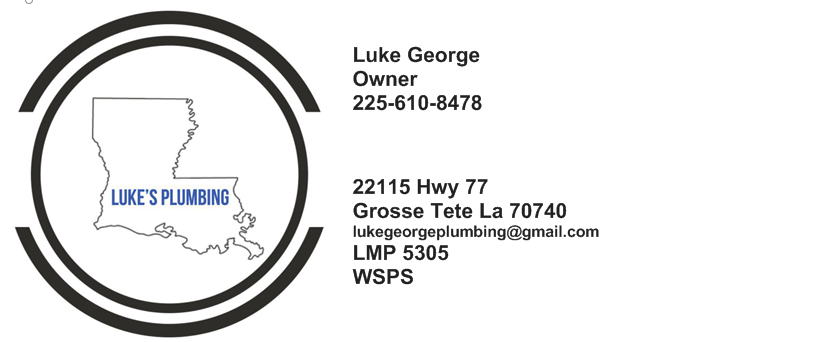 LUKE'S PLUMBING

Luke George
Owner
225-610-8478

22115 Hwy 77
Grosse Tete La 70740
lukegeorgeplumbing@gmail.com
LMP 5305
WSPS